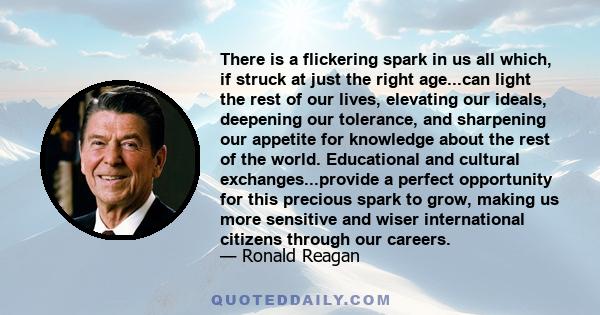 There is a flickering spark in us all which, if struck at just the right age...can light the rest of our lives, elevating our ideals, deepening our tolerance, and sharpening our appetite for knowledge about the rest of the world. Educational and cultural exchanges...provide a perfect opportunity for this precious spark to grow, making us more sensitive and wiser international citizens through our careers.
— Ronald Reagan

QUOTEDDAILY.COM